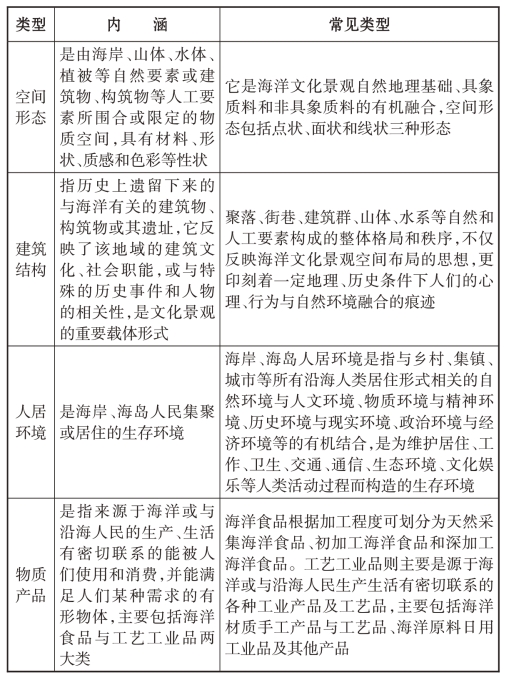 | 类型 | 内　涵 | 常见类型 |
|---|---|---|
| 空间形态 | 是由海岸、山体、水体、植被等自然要素或建筑物、构筑物等人工要素所围合或限定的物质空间，具有材料、形状、质感和色彩等性状 | 它是海洋文化景观自然地理基础、具象质料和非具象质料的有机融合，空间形态包括点状、面状和线状三种形态 |
| 建筑结构 | 指历史上遗留下来的与海洋有关的建筑物、构筑物或其遗址，它反映了该地域的建筑文化、社会职能，或与特殊的历史事件和人物的相关性，是文化景观的重要载体形式 | 聚落、街巷、建筑群、山体、水系等自然和人工要素构成的整体格局和秩序，不仅反映海洋文化景观空间布局的思想，更印刻着一定地理、历史条件下人们的心理、行为与自然环境融合的痕迹 |
| 人居环境 | 是海岸、海岛人民集聚或居住的生存环境 | 海岸、海岛人居环境是指与乡村、集镇、城市等所有沿海人类居住形式相关的自然环境与人文环境、物质环境与精神环境、历史环境与现实环境、政治环境与经济环境等的有机结合，是为维护居住、工作、卫生、交通、通信、生态环境、文化娱乐等人类活动过程而构造的生存环境 |
| 物质产品 | 是指来源于海洋或与沿海人民的生产、生活有密切联系的能被人们使用和消费，并能满足人们某种需求的有形物体，主要包括海洋食品与工艺工业品两大类 | 海洋食品根据加工程度可划分为天然采集海洋食品、初加工海洋食品和深加工海洋食品。工艺工业品则主要是源于海洋或与沿海人民生产生活有密切联系的各种工业产品及工艺品，主要包括海洋材质手工产品与工艺品、海洋原料日用工业品及其他产品 |